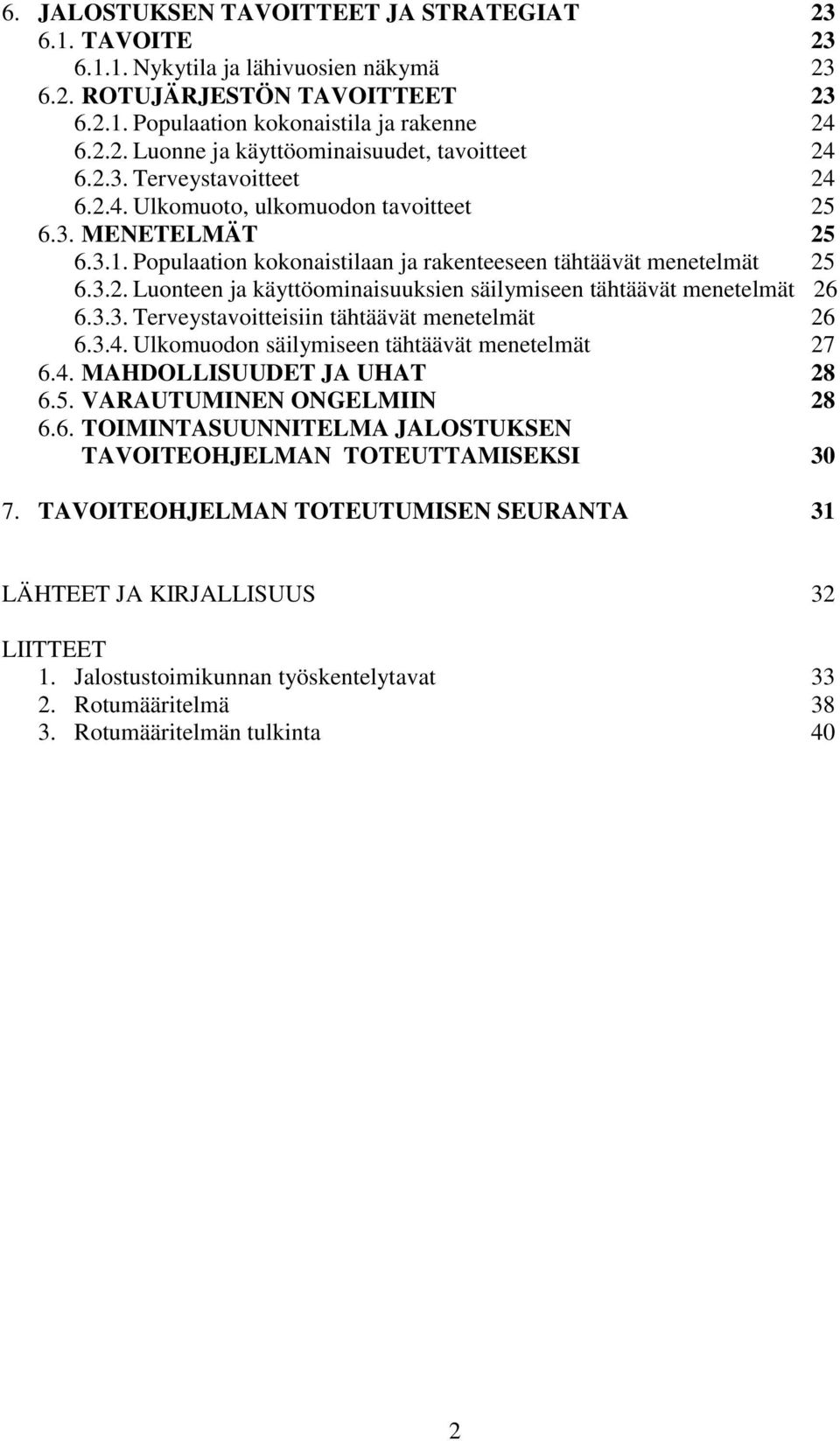 6. JALOSTUKSEN TAVOITTEET JA STRATEGIAT 23
6.1. TAVOITE 23
6.1.1. Nykytila ja lähivuosien näkymä 23
6.2. ROTUJÄRJESTÖN TAVOITTEET 23
6.2.1. Populaation kokonaistila ja rakenne 24
6.2.2. Luonne ja käyttöominaisuudet, tavoitteet 24
6.2.3. Terveystavoitteet 24
6.2.4. Ulkomuoto, ulkomuodon tavoitteet 25
6.3. MENETELMÄT 25
6.3.1. Populaation kokonaistilaan ja rakenteeseen tähtäävät menetelmät 25
6.3.2. Luonteen ja käyttöominaisuuksien säilymiseen tähtäävät menetelmät 26
6.3.3. Terveystavoitteisiin tähtäävät menetelmät 26
6.3.4. Ulkomuodon säilymiseen tähtäävät menetelmät 27
6.4. MAHDOLLISUUDET JA UHAT 28
6.5. VARAUTUMINEN ONGELMIIN 28
6.6. TOIMINTASUUNNITELMA JALOSTUKSEN TAVOITEOHJELMAN TOTEUTTAMISEKSI 30

7. TAVOITEOHJELMAN TOTEUTUMISEN SEURANTA 31

LÄHTEET JA KIRJALLISUUS 32

LIITTEET
1. Jalostustoimikunnan työskentelytavat 33
2. Rotumääritelmä 38
3. Rotumääritelmän tulkinta 40

2